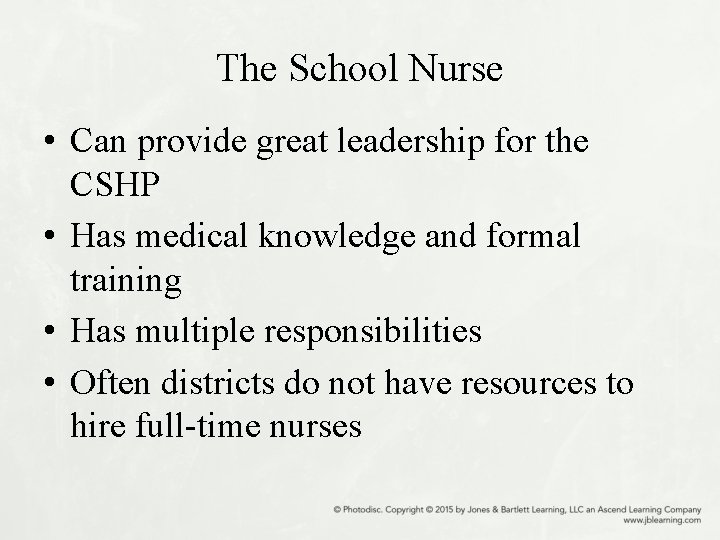 The School Nurse

• Can provide great leadership for the CSHP
• Has medical knowledge and formal training
• Has multiple responsibilities
• Often districts do not have resources to hire full-time nurses

© Photodisc. Copyright © 2015 by Jones & Bartlett Learning, LLC an Ascend Learning Company
www.jblearning.com